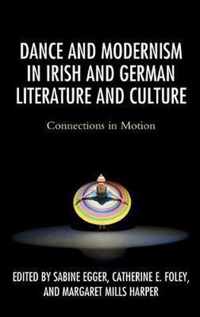 DANCE AND MODERNISM IN IRISH AND GERMAN LITERATURE AND CULTURE

Connections in Motion

EDITED BY SABINE EGGER, CATHERINE E. FOLEY, AND MARGARET MILLS HARPER